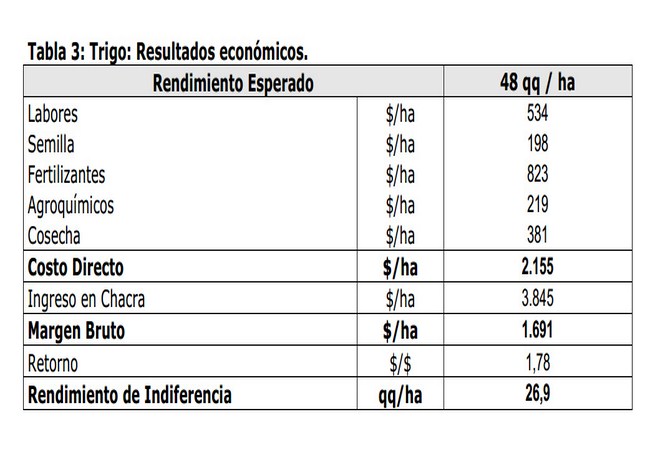 Tabla 3: Trigo: Resultados económicos.

| Rendimiento Esperado | | 48 qq / ha |
|---|---|---|
| Labores | \$/ha | 534 |
| Semilla | \$/ha | 198 |
| Fertilizantes | \$/ha | 823 |
| Agroquímicos | \$/ha | 219 |
| Cosecha | \$/ha | 381 |
| **Costo Directo** | **\$/ha** | **2.155** |
| Ingreso en Chacra | \$/ha | 3.845 |
| **Margen Bruto** | **\$/ha** | **1.691** |
| Retorno | \$/\$ | 1,78 |
| **Rendimiento de Indiferencia** | **qq/ha** | **26,9** |